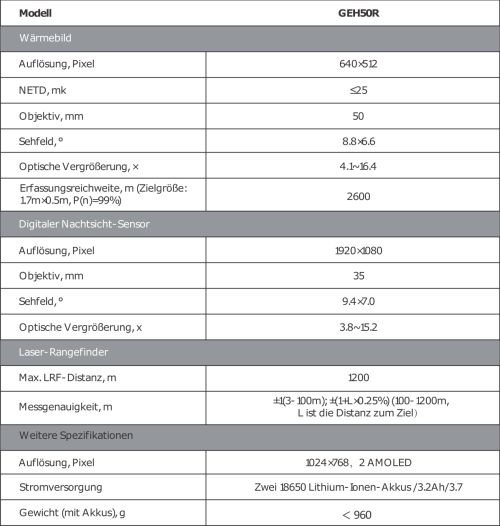 | Modell | GEH50R |
|---|---|
| Wärmebild | |
| Auflösung, Pixel | 640×512 |
| NETD, mk | ≤25 |
| Objektiv, mm | 50 |
| Sehfeld, ° | 8.8×6.6 |
| Optische Vergrößerung, × | 4.1~16.4 |
| Erfassungsreichweite, m (Zielgröße: 1.7m×0.5m, P(n)=99%) | 2600 |
| Digitaler Nachtsicht-Sensor | |
| Auflösung, Pixel | 1920×1080 |
| Objektiv, mm | 35 |
| Sehfeld, ° | 9.4×7.0 |
| Optische Vergrößerung, x | 3.8~15.2 |
| Laser-Rangefinder | |
| Max. LRF-Distanz, m | 1200 |
| Messgenauigkeit, m | ±1(3-100m); ±(1+L×0.25%) (100-1200m, L ist die Distanz zum Ziel) |
| Weitere Spezifikationen | |
| Auflösung, Pixel | 1024×768, 2 AMOLED |
| Stromversorgung | Zwei 18650 Lithium-Ionen-Akkus /3.2Ah/3.7 |
| Gewicht (mit Akkus), g | < 960 |